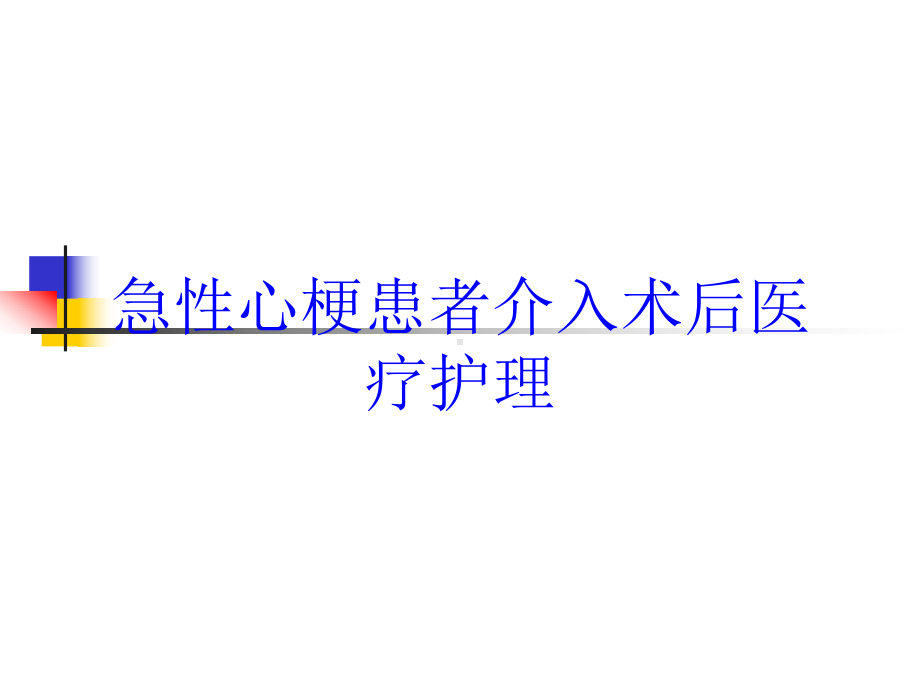 急性心梗患者介入术后医疗护理